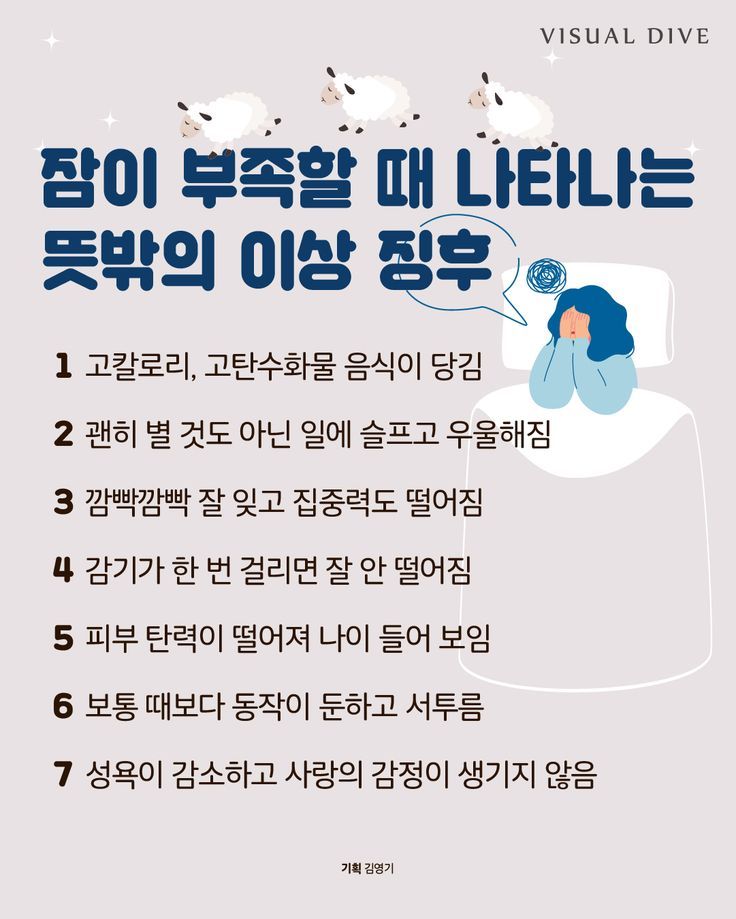 VISUAL DIVE

잠이 부족할 때 나타나는
뜻밖의 이상 징후

1 고칼로리, 고탄수화물 음식이 당김

2 괜히 별 것도 아닌 일에 슬프고 우울해짐

3 깜빡깜빡 잘 잊고 집중력도 떨어짐

4 감기가 한 번 걸리면 잘 안 떨어짐

5 피부 탄력이 떨어져 나이 들어 보임

6 보통 때보다 동작이 둔하고 서투름

7 성욕이 감소하고 사랑의 감정이 생기지 않음

기획 김영기